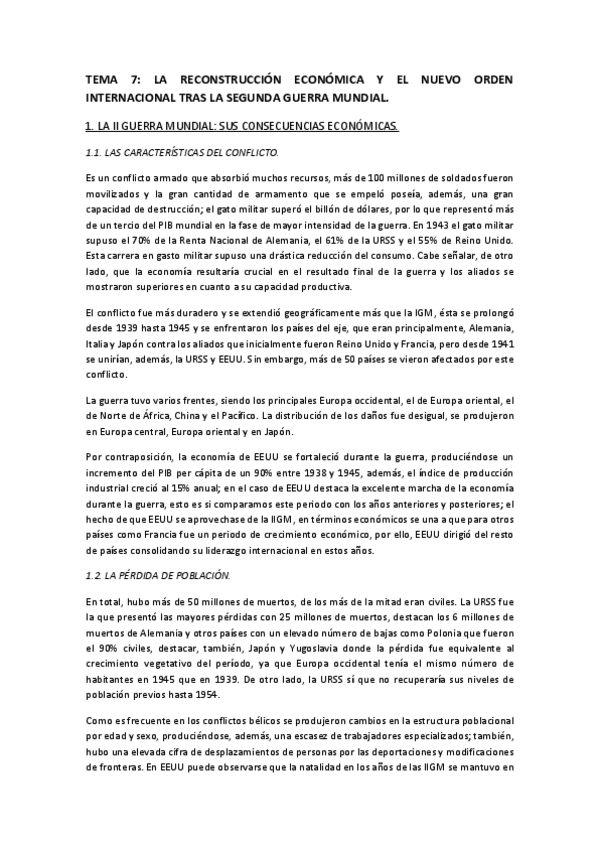 TEMA 7: LA RECONSTRUCCIÓN ECONÓMICA Y EL NUEVO ORDEN INTERNACIONAL TRAS LA SEGUNDA GUERRA MUNDIAL.

1. LA II GUERRA MUNDIAL: SUS CONSECUENCIAS ECONÓMICAS.

1.1. LAS CARACTERÍSTICAS DEL CONFLICTO.

Es un conflicto armado que absorbió muchos recursos, más de 100 millones de soldados fueron movilizados y la gran cantidad de armamento que se empeló poseía, además, una gran capacidad de destrucción; el gato militar superó el billón de dólares, por lo que representó más de un tercio del PIB mundial en la fase de mayor intensidad de la guerra. En 1943 el gato militar supuso el 70% de la Renta Nacional de Alemania, el 61% de la URSS y el 55% de Reino Unido. Esta carrera en gasto militar supuso una drástica reducción del consumo. Cabe señalar, de otro lado, que la economía resultaría crucial en el resultado final de la guerra y los aliados se mostraron superiores en cuanto a su capacidad productiva.

El conflicto fue más duradero y se extendió geográficamente más que la IGM, ésta se prolongó desde 1939 hasta 1945 y se enfrentaron los países del eje, que eran principalmente, Alemania, Italia y Japón contra los aliados que inicialmente fueron Reino Unido y Francia, pero desde 1941 se unirían, además, la URSS y EEUU. Sin embargo, más de 50 países se vieron afectados por este conflicto.

La guerra tuvo varios frentes, siendo los principales Europa occidental, el de Europa oriental, el de Norte de África, China y el Pacífico. La distribución de los daños fue desigual, se produjeron en Europa central, Europa oriental y en Japón.

Por contraposición, la economía de EEUU se fortaleció durante la guerra, produciéndose un incremento del PIB per cápita de un 90% entre 1938 y 1945, además, el índice de producción industrial creció al 15% anual; en el caso de EEUU destaca la excelente marcha de la economía durante la guerra, esto es si comparamos este periodo con los años anteriores y posteriores; el hecho de que EEUU se aprovechase de la IIGM, en términos económicos se una a que para otros países como Francia fue un periodo de crecimiento económico, por ello, EEUU dirigió del resto de países consolidando su liderazgo internacional en estos años.

1.2. LA PÉRDIDA DE POBLACIÓN.

En total, hubo más de 50 millones de muertos, de los más de la mitad eran civiles. La URSS fue la que presentó las mayores pérdidas con 25 millones de muertos, destacan los 6 millones de muertos de Alemania y otros países con un elevado número de bajas como Polonia que fueron el 90% civiles, destacar, también, Japón y Yugoslavia donde la pérdida fue equivalente al crecimiento vegetativo del período, ya que Europa occidental tenía el mismo número de habitantes en 1945 que en 1939. De otro lado, la URSS sí que no recuperaría sus niveles de población previos hasta 1954.

Como es frecuente en los conflictos bélicos se produjeron cambios en la estructura poblacional por edad y sexo, produciéndose, además, una escasez de trabajadores especializados; también, hubo una elevada cifra de desplazamientos de personas por las deportaciones y modificaciones de fronteras. En EEUU puede observarse que la natalidad en los años de las IIGM se mantuvo en